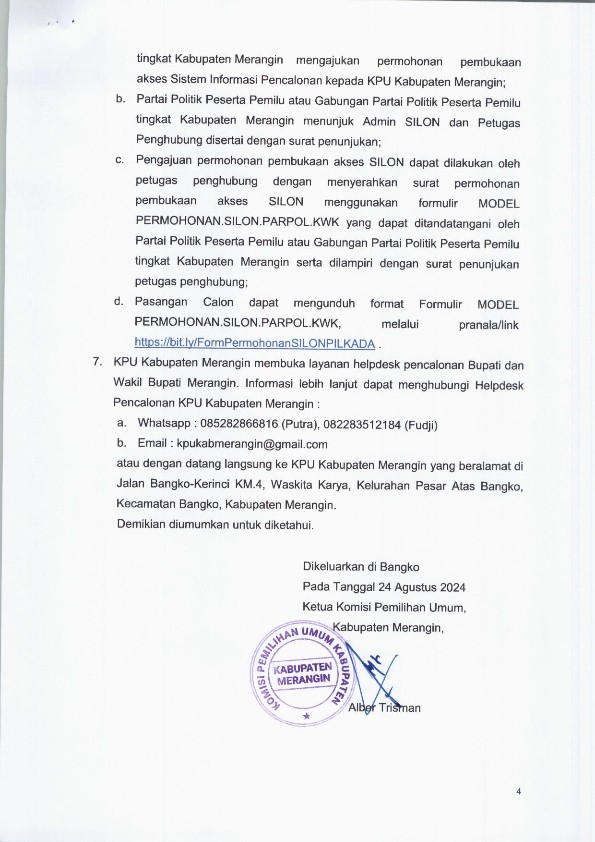 tingkat Kabupaten Merangin mengajukan permohonan pembukaan akses Sistem Informasi Pencalonan kepada KPU Kabupaten Merangin;

b. Partai Politik Peserta Pemilu atau Gabungan Partai Politik Peserta Pemilu tingkat Kabupaten Merangin menunjuk Admin SILON dan Petugas Penghubung disertai dengan surat penunjukan;

c. Pengajuan permohonan pembukaan akses SILON dapat dilakukan oleh petugas penghubung dengan menyerahkan surat permohonan pembukaan akses SILON menggunakan formulir MODEL PERMOHONAN.SILON.PARPOL.KWK yang dapat ditandatangani oleh Partai Politik Peserta Pemilu atau Gabungan Partai Politik Peserta Pemilu tingkat Kabupaten Merangin serta dilampiri dengan surat penunjukan petugas penghubung;

d. Pasangan Calon dapat mengunduh format Formulir MODEL PERMOHONAN.SILON.PARPOL.KWK, melalui pranala/link https://bit.ly/FormPermohonanSILONPILKADA .

7. KPU Kabupaten Merangin membuka layanan helpdesk pencalonan Bupati dan Wakil Bupati Merangin. Informasi lebih lanjut dapat menghubungi Helpdesk Pencalonan KPU Kabupaten Merangin :

a. Whatsapp : 085282866816 (Putra), 082283512184 (Fudji)

b. Email : kpukabmerangin@gmail.com

atau dengan datang langsung ke KPU Kabupaten Merangin yang beralamat di Jalan Bangko-Kerinci KM.4, Waskita Karya, Kelurahan Pasar Atas Bangko, Kecamatan Bangko, Kabupaten Merangin.

Demikian diumumkan untuk diketahui.

Dikeluarkan di Bangko
Pada Tanggal 24 Agustus 2024
Ketua Komisi Pemilihan Umum,
Kabupaten Merangin,

KOMISI PEMILIHAN UMUM KABUPATEN
KABUPATEN MERANGIN

Alber Trisman

4